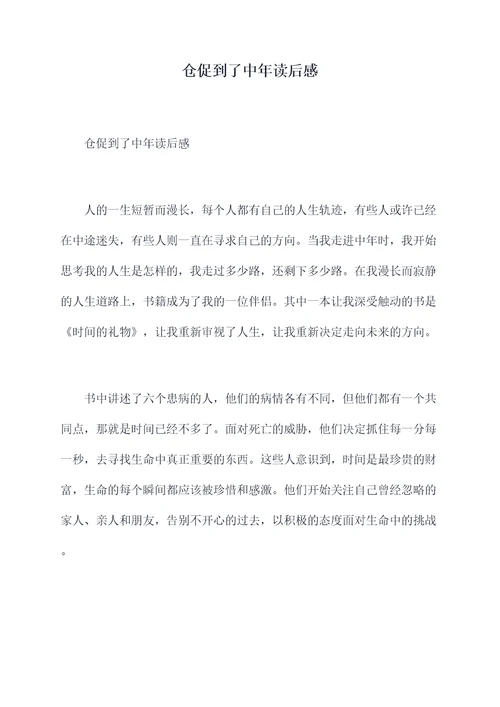 仓促到了中年读后感

仓促到了中年读后感

人的一生短暂而漫长，每个人都有自己的人生轨迹，有些人或许已经在中途迷失，有些人则一直在寻求自己的方向。当我走进中年时，我开始思考我的人生是怎样的，我走过多少路，还剩下多少路。在我漫长而寂静的人生道路上，书籍成为了我的一位伴侣。其中一本让我深受触动的书是《时间的礼物》，让我重新审视了人生，让我重新决定走向未来的方向。

书中讲述了六个患病的人，他们的病情各有不同，但他们都有一个共同点，那就是时间已经不多了。面对死亡的威胁，他们决定抓住每一分每一秒，去寻找生命中真正重要的东西。这些人意识到，时间是最珍贵的财富，生命的每个瞬间都应该被珍惜和感激。他们开始关注自己曾经忽略的家人、亲人和朋友，告别不开心的过去，以积极的态度面对生命中的挑战。